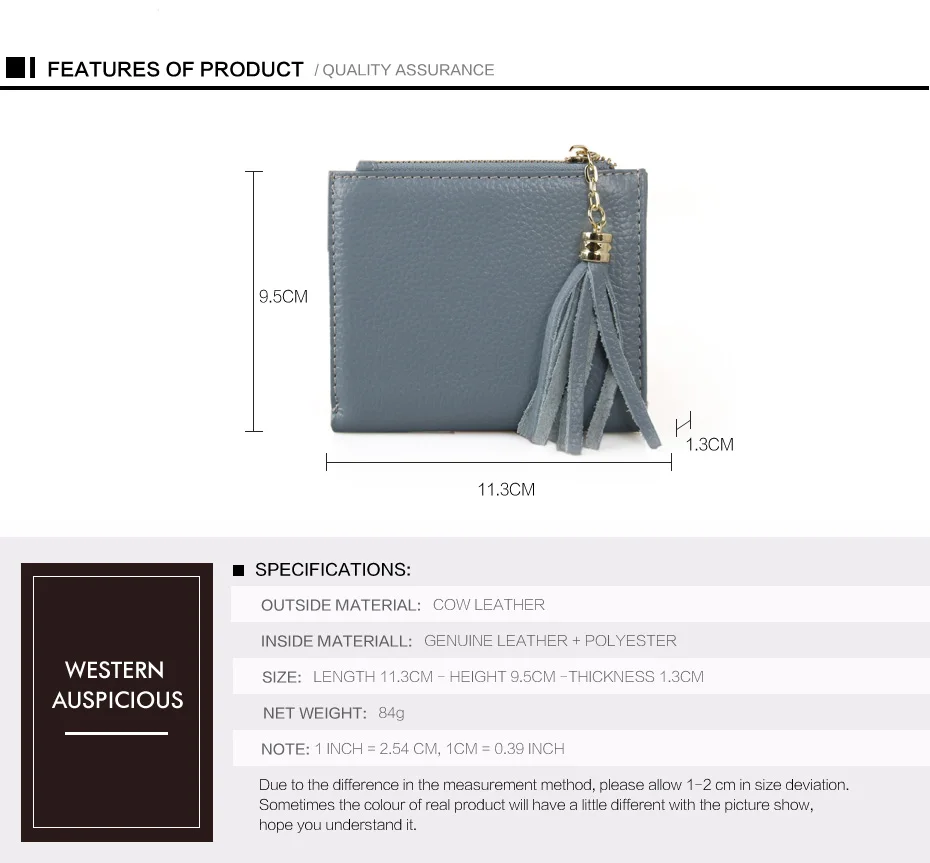 FEATURES OF PRODUCT / QUALITY ASSURANCE

9.5CM

1.3CM

11.3CM

WESTERN AUSPICIOUS

SPECIFICATIONS:

OUTSIDE MATERIAL: COW LEATHER

INSIDE MATERIALL: GENUINE LEATHER + POLYESTER

SIZE: LENGTH 11.3CM - HEIGHT 9.5CM -THICKNESS 1.3CM

NET WEIGHT: 84g

NOTE: 1 INCH = 2.54 CM, 1CM = 0.39 INCH

Due to the difference in the measurement method, please allow 1-2 cm in size deviation. Sometimes the colour of real product will have a little different with the picture show, hope you understand it.